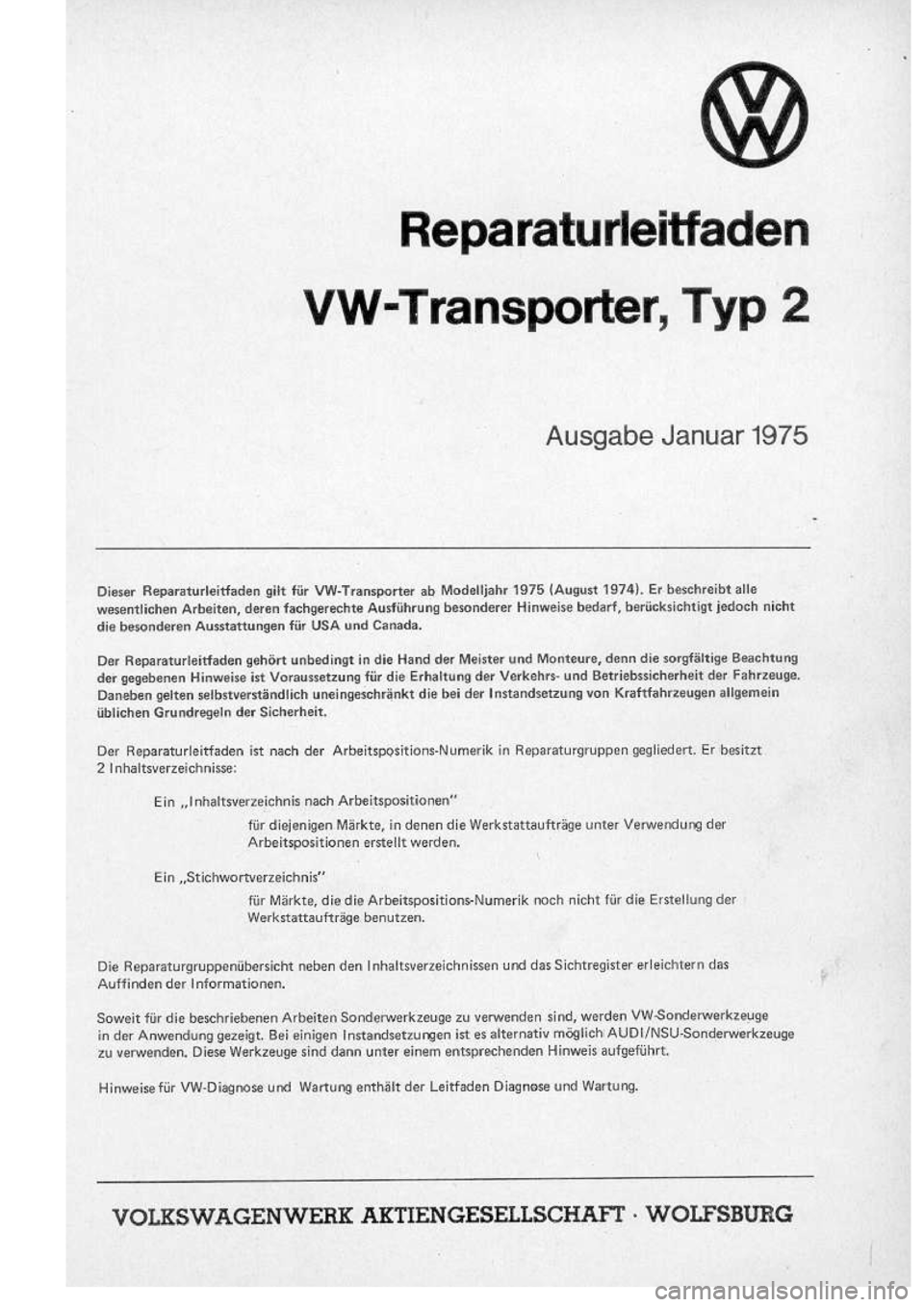 Reparaturleitfaden

VW-Transporter, Typ 2

Ausgabe Januar 1975

Dieser Reparaturleitfaden gilt für VW-Transporter ab Modelljahr 1975 (August 1974). Er beschreibt alle wesentlichen Arbeiten, deren fachgerechte Ausführung besonderer Hinweise bedarf, berücksichtigt jedoch nicht die besonderen Ausstattungen für USA und Canada.

Der Reparaturleitfaden gehört unbedingt in die Hand der Meister und Monteure, denn die sorgfältige Beachtung der gegebenen Hinweise ist Voraussetzung für die Erhaltung der Verkehrs- und Betriebssicherheit der Fahrzeuge. Daneben gelten selbstverständlich uneingeschränkt die bei der Instandsetzung von Kraftfahrzeugen allgemein üblichen Grundregeln der Sicherheit.

Der Reparaturleitfaden ist nach der Arbeitspositions-Numerik in Reparaturgruppen gegliedert. Er besitzt 2 Inhaltsverzeichnisse:

Ein „Inhaltsverzeichnis nach Arbeitspositionen"
für diejenigen Märkte, in denen die Werkstattaufträge unter Verwendung der Arbeitspositionen erstellt werden.

Ein „Stichwortverzeichnis"
für Märkte, die die Arbeitspositions-Numerik noch nicht für die Erstellung der Werkstattaufträge benutzen.

Die Reparaturgruppenübersicht neben den Inhaltsverzeichnissen und das Sichtregister erleichtern das Auffinden der Informationen.

Soweit für die beschriebenen Arbeiten Sonderwerkzeuge zu verwenden sind, werden VW-Sonderwerkzeuge in der Anwendung gezeigt. Bei einigen Instandsetzungen ist es alternativ möglich AUDI/NSU-Sonderwerkzeuge zu verwenden. Diese Werkzeuge sind dann unter einem entsprechenden Hinweis aufgeführt.

Hinweise für VW-Diagnose und Wartung enthält der Leitfaden Diagnose und Wartung.

VOLKSWAGENWERK AKTIENGESELLSCHAFT · WOLFSBURG

carmanualsonline.info